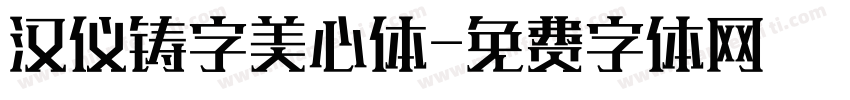 汉仪铸字美心体-免费字体网